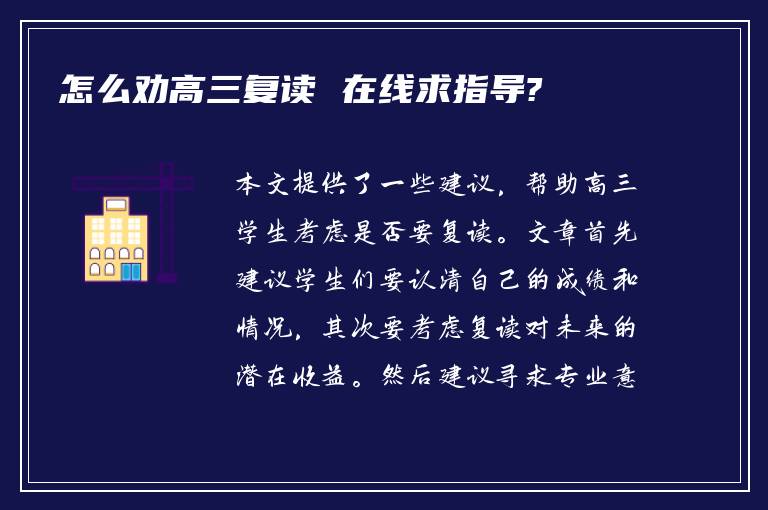 怎么劝高三复读 在线求指导?

本文提供了一些建议，帮助高三学生考虑是否要复读。文章首先建议学生们要认清自己的成绩和情况，其次要考虑复读对未来的潜在收益。然后建议寻求专业意